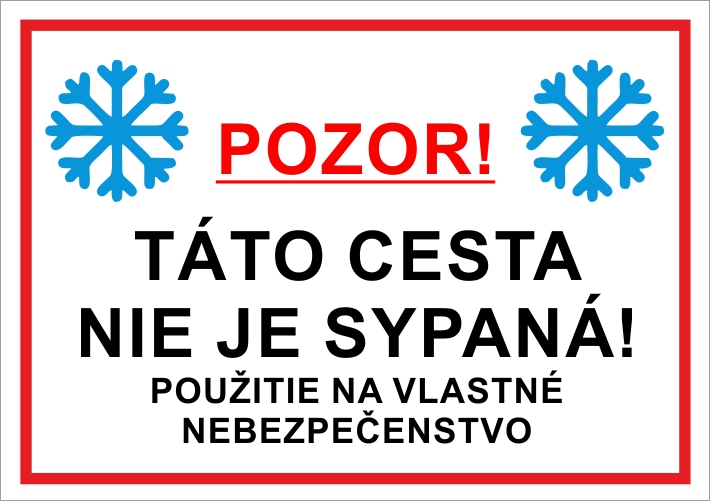 POZOR!

TÁTO CESTA NIE JE SYPANÁ!

POUŽITIE NA VLASTNÉ NEBEZPEČENSTVO